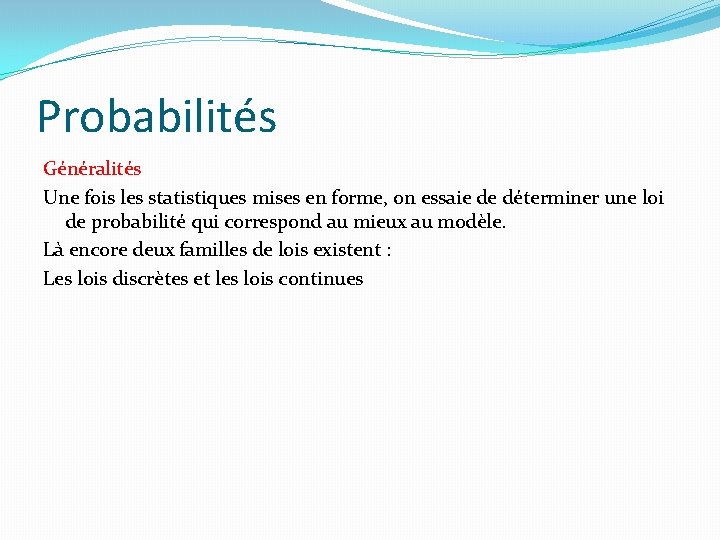 Probabilités

Généralités

Une fois les statistiques mises en forme, on essaie de déterminer une loi de probabilité qui correspond au mieux au modèle.

Là encore deux familles de lois existent :

Les lois discrètes et les lois continues